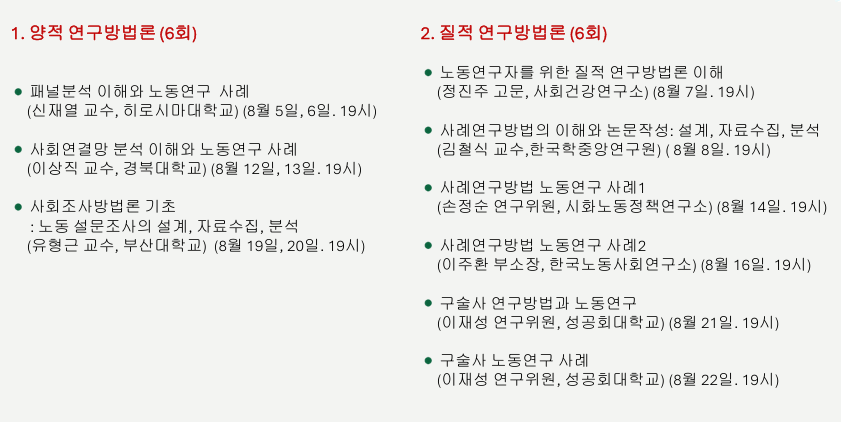 1. 양적 연구방법론 (6회)

• 패널분석 이해와 노동연구 사례
(신재열 교수, 히로시마대학교) (8월 5일, 6일. 19시)

• 사회연결망 분석 이해와 노동연구 사례
(이상직 교수, 경북대학교) (8월 12일, 13일. 19시)

• 사회조사방법론 기초
: 노동 설문조사의 설계, 자료수집, 분석
(유형근 교수, 부산대학교) (8월 19일, 20일. 19시)

2. 질적 연구방법론 (6회)

• 노동연구자를 위한 질적 연구방법론 이해
(정진주 고문, 사회건강연구소) (8월 7일. 19시)

• 사례연구방법의 이해와 논문작성: 설계, 자료수집, 분석
(김철식 교수,한국학중앙연구원) ( 8월 8일. 19시)

• 사례연구방법 노동연구 사례1
(손정순 연구위원, 시화노동정책연구소) (8월 14일. 19시)

• 사례연구방법 노동연구 사례2
(이주환 부소장, 한국노동사회연구소) (8월 16일. 19시)

• 구술사 연구방법과 노동연구
(이재성 연구위원, 성공회대학교) (8월 21일. 19시)

• 구술사 노동연구 사례
(이재성 연구위원, 성공회대학교) (8월 22일. 19시)